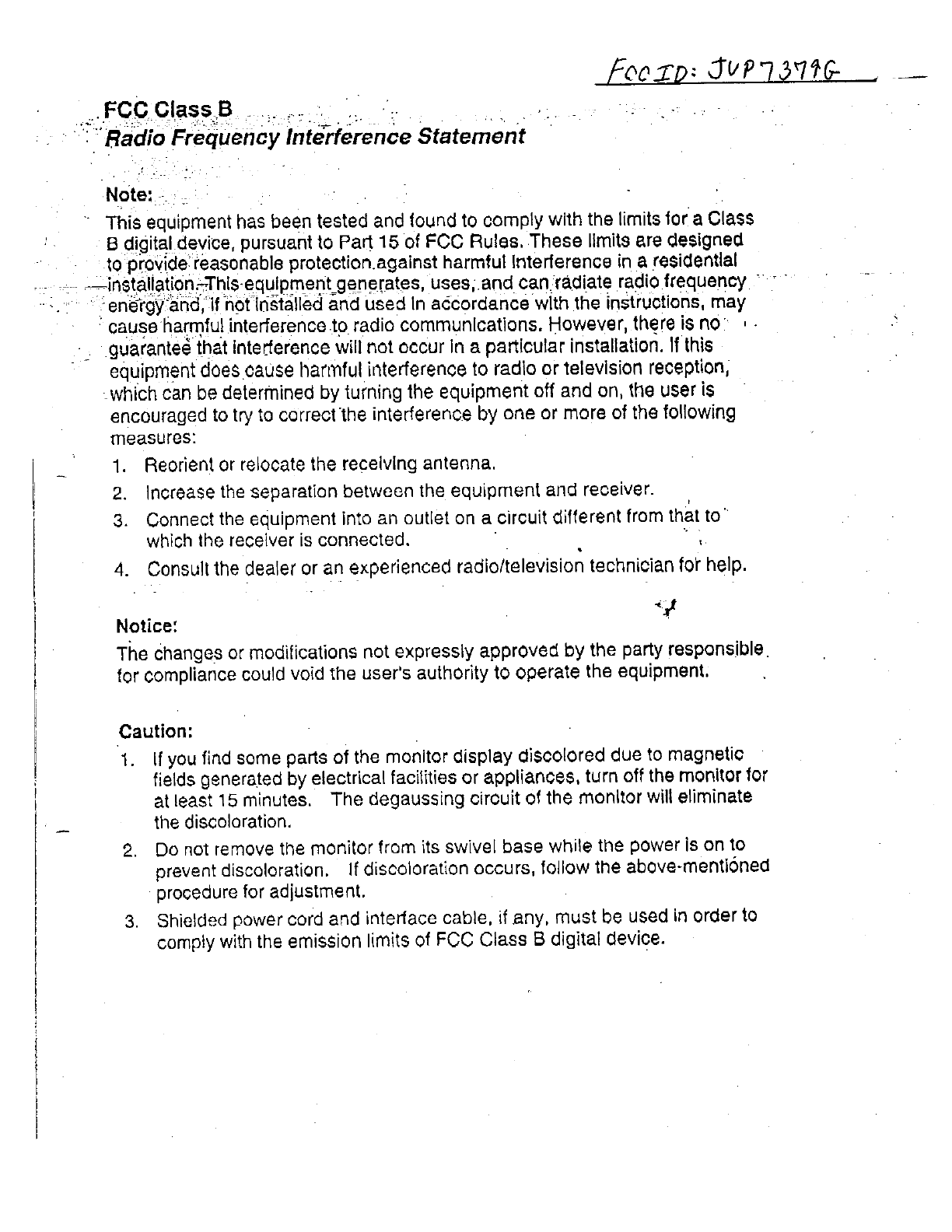 FCC ID: JVP7379G

FCC Class B
Radio Frequency Interference Statement

Note:
This equipment has been tested and found to comply with the limits for a Class B digital device, pursuant to Part 15 of FCC Rules. These limits are designed to provide reasonable protection against harmful interference in a residential installation. This equipment generates, uses, and can radiate radio frequency energy and, if not installed and used in accordance with the instructions, may cause harmful interference to radio communications. However, there is no guarantee that interference will not occur in a particular installation. If this equipment does cause harmful interference to radio or television reception, which can be determined by turning the equipment off and on, the user is encouraged to try to correct the interference by one or more of the following measures:
1. Reorient or relocate the receiving antenna.
2. Increase the separation between the equipment and receiver.
3. Connect the equipment into an outlet on a circuit different from that to which the receiver is connected.
4. Consult the dealer or an experienced radio/television technician for help.

Notice:
The changes or modifications not expressly approved by the party responsible for compliance could void the user's authority to operate the equipment.

Caution:
1. If you find some parts of the monitor display discolored due to magnetic fields generated by electrical facilities or appliances, turn off the monitor for at least 15 minutes. The degaussing circuit of the monitor will eliminate the discoloration.
2. Do not remove the monitor from its swivel base while the power is on to prevent discoloration. If discoloration occurs, follow the above-mentioned procedure for adjustment.
3. Shielded power cord and interface cable, if any, must be used in order to comply with the emission limits of FCC Class B digital device.